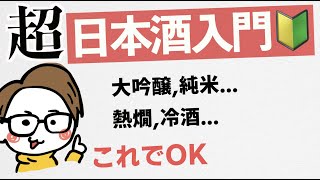 超 日本酒入門

大吟醸,純米...

熱燗,冷酒...

これでOK